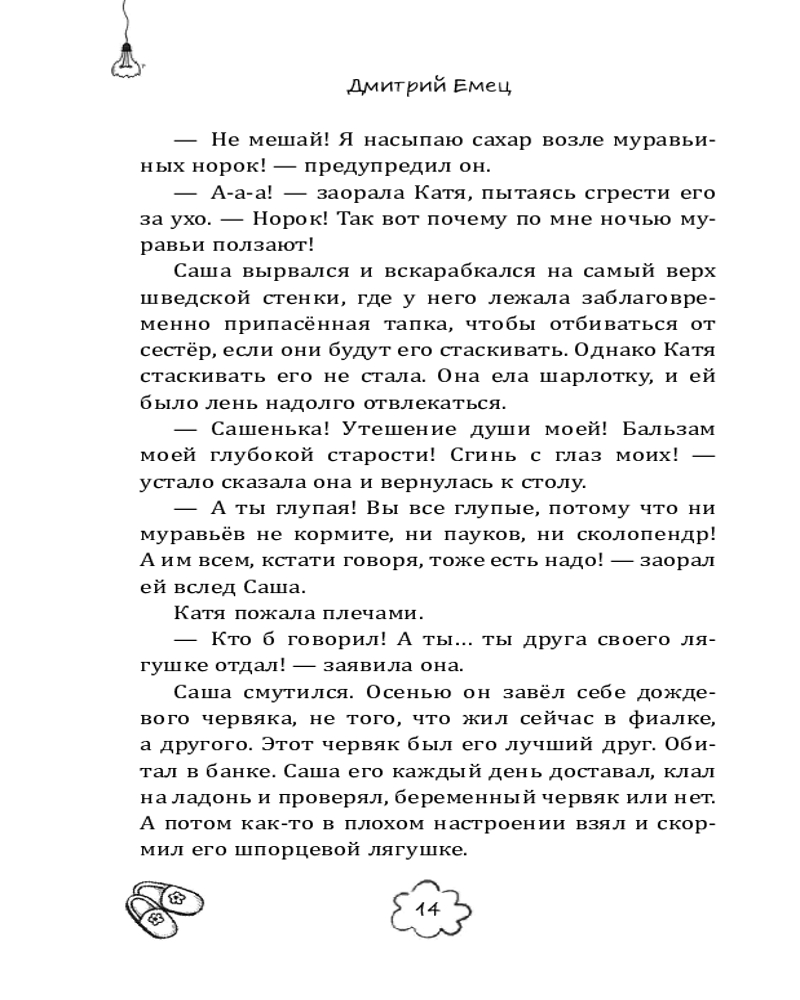 Дмитрий Емец

— Не мешай! Я насыпаю сахар возле муравьиных норок! — предупредил он.

— А-а-а! — заорала Катя, пытаясь сгрести его за ухо. — Норок! Так вот почему по мне ночью муравьи ползают!

Саша вырвался и вскарабкался на самый верх шведской стенки, где у него лежала заблаговременно припасённая тапка, чтобы отбиваться от сестёр, если они будут его стаскивать. Однако Катя стаскивать его не стала. Она ела шарлотку, и ей было лень надолго отвлекаться.

— Сашенька! Утешение души моей! Бальзам моей глубокой старости! Сгинь с глаз моих! — устало сказала она и вернулась к столу.

— А ты глупая! Вы все глупые, потому что ни муравьёв не кормите, ни пауков, ни сколопендр! А им всем, кстати говоря, тоже есть надо! — заорал ей вслед Саша.

Катя пожала плечами.

— Кто б говорил! А ты... ты друга своего лягушке отдал! — заявила она.

Саша смутился. Осенью он завёл себе дождевого червяка, не того, что жил сейчас в фиалке, а другого. Этот червяк был его лучший друг. Обитал в банке. Саша его каждый день доставал, клал на ладонь и проверял, беременный червяк или нет. А потом как-то в плохом настроении взял и скормил его шпорцевой лягушке.

14